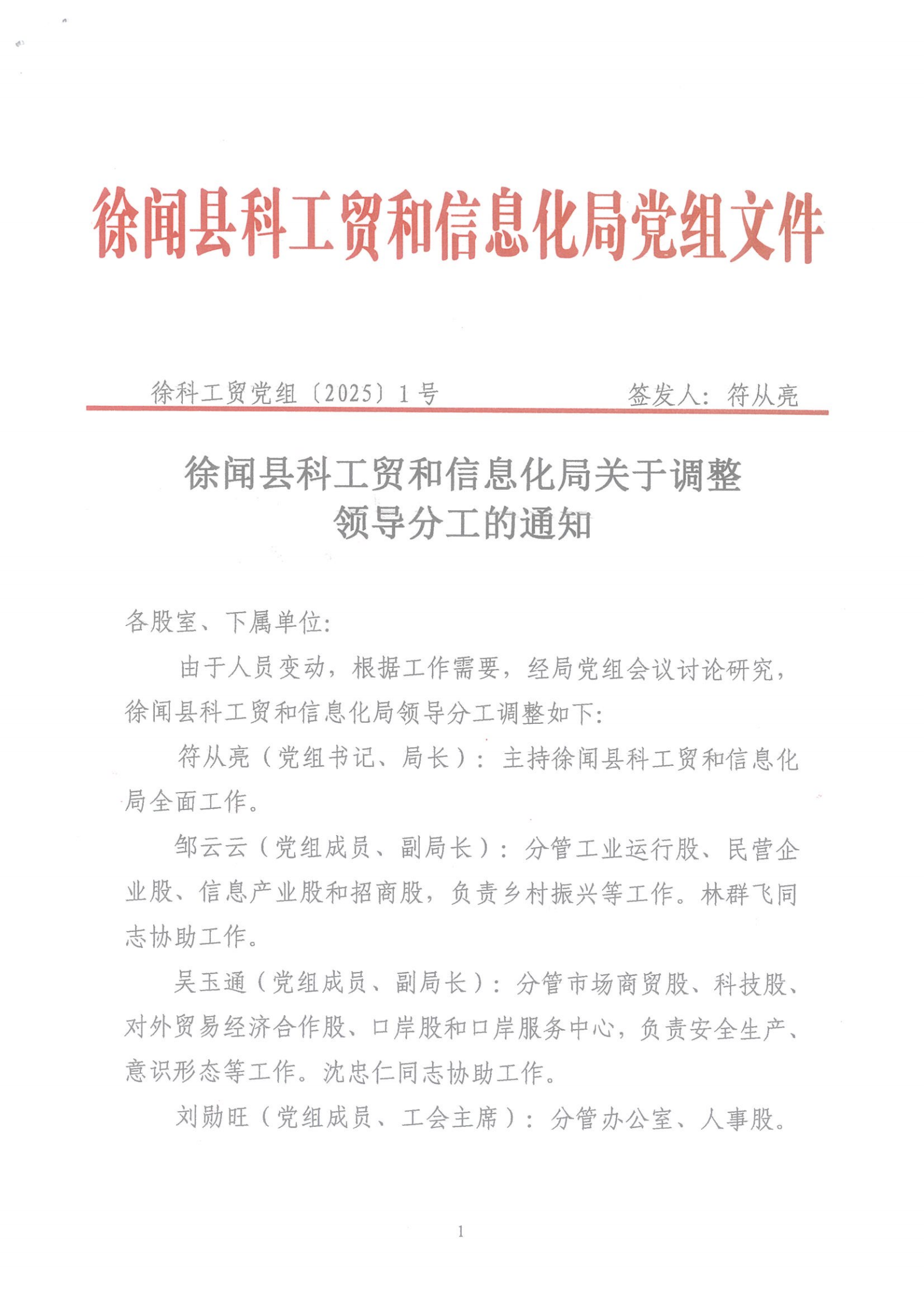 徐闻县科工贸和信息化局党组文件

徐科工贸党组〔2025〕1号　　签发人：符从亮

徐闻县科工贸和信息化局关于调整领导分工的通知

各股室、下属单位：

由于人员变动，根据工作需要，经局党组会议讨论研究，徐闻县科工贸和信息化局领导分工调整如下：

符从亮（党组书记、局长）：主持徐闻县科工贸和信息化局全面工作。

邹云云（党组成员、副局长）：分管工业运行股、民营企业股、信息产业股和招商股，负责乡村振兴等工作。林群飞同志协助工作。

吴玉通（党组成员、副局长）：分管市场商贸股、科技股、对外贸易经济合作股、口岸股和口岸服务中心，负责安全生产、意识形态等工作。沈忠仁同志协助工作。

刘勋旺（党组成员、工会主席）：分管办公室、人事股。

1